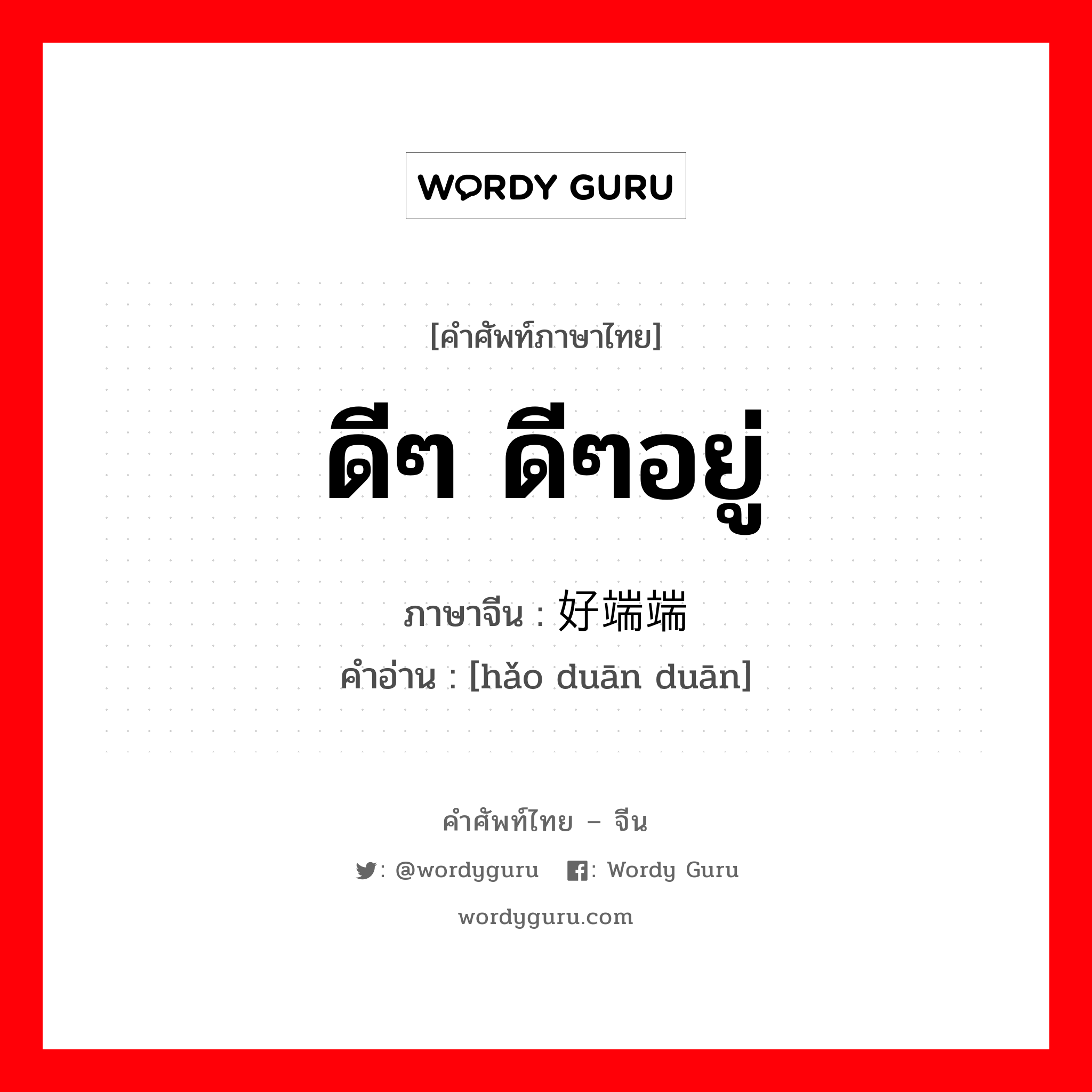 WORDY GURU

[คำศัพท์ภาษาไทย]

ดีๆ ดีๆอยู่

ภาษาจีน : 好端端

คำอ่าน : [hǎo duān duān]

คำศัพท์ไทย – จีน

: @wordyguru : Wordy Guru

wordyguru.com